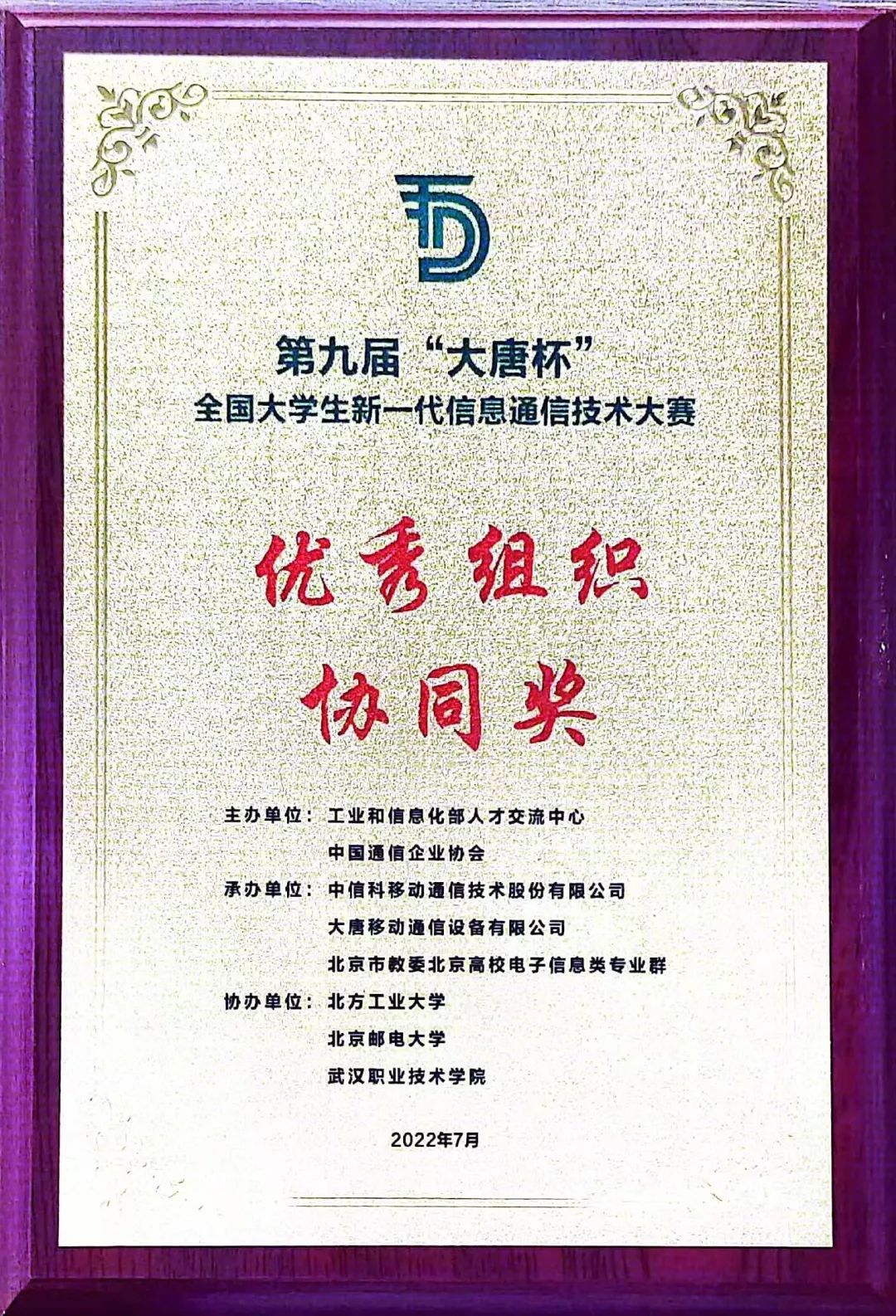 第九届“大唐杯”
全国大学生新一代信息通信技术大赛

优秀组织
协同奖

主办单位：工业和信息化部人才交流中心
中国通信企业协会
承办单位：中信科移动通信技术股份有限公司
大唐移动通信设备有限公司
北京市教委北京高校电子信息类专业群
协办单位：北方工业大学
北京邮电大学
武汉职业技术学院

2022年7月